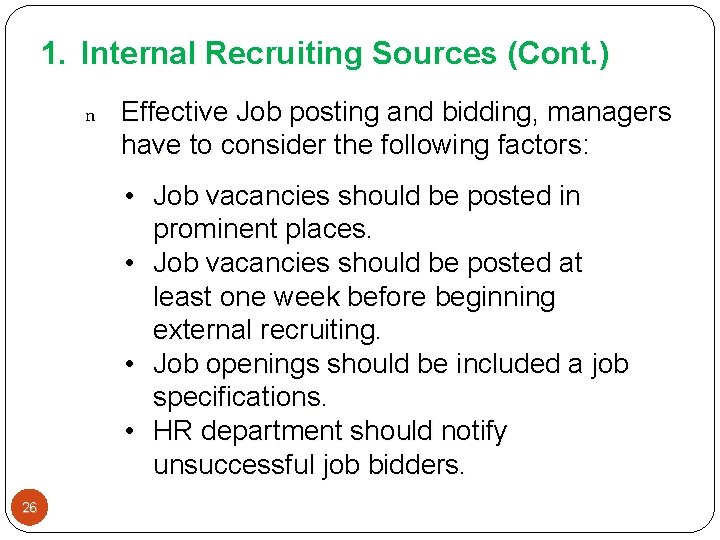 1. Internal Recruiting Sources (Cont.)

n Effective Job posting and bidding, managers have to consider the following factors:

• Job vacancies should be posted in prominent places.
• Job vacancies should be posted at least one week before beginning external recruiting.
• Job openings should be included a job specifications.
• HR department should notify unsuccessful job bidders.

26